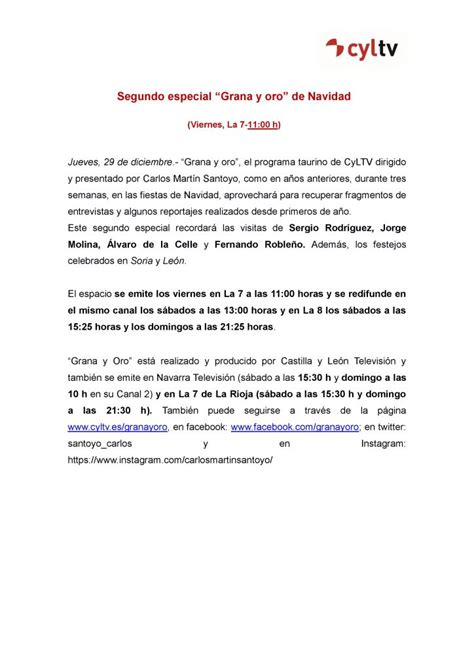 cyltv

Segundo especial “Grana y oro” de Navidad

(Viernes, La 7-11:00 h)

Jueves, 29 de diciembre.- “Grana y oro”, el programa taurino de CyLTV dirigido y presentado por Carlos Martín Santoyo, como en años anteriores, durante tres semanas, en las fiestas de Navidad, aprovechará para recuperar fragmentos de entrevistas y algunos reportajes realizados desde primeros de año.
Este segundo especial recordará las visitas de Sergio Rodríguez, Jorge Molina, Álvaro de la Celle y Fernando Robleño. Además, los festejos celebrados en Soria y León.

El espacio se emite los viernes en La 7 a las 11:00 horas y se redifunde en el mismo canal los sábados a las 13:00 horas y en La 8 los sábados a las 15:25 horas y los domingos a las 21:25 horas.

“Grana y Oro” está realizado y producido por Castilla y León Televisión y también se emite en Navarra Televisión (sábado a las 15:30 h y domingo a las 10 h en su Canal 2) y en La 7 de La Rioja (sábado a las 15:30 h y domingo a las 21:30 h). También puede seguirse a través de la página www.cyltv.es/granayoro, en facebook: www.facebook.com/granayoro; en twitter: santoyo_carlos y en Instagram: https://www.instagram.com/carlosmartinsantoyo/